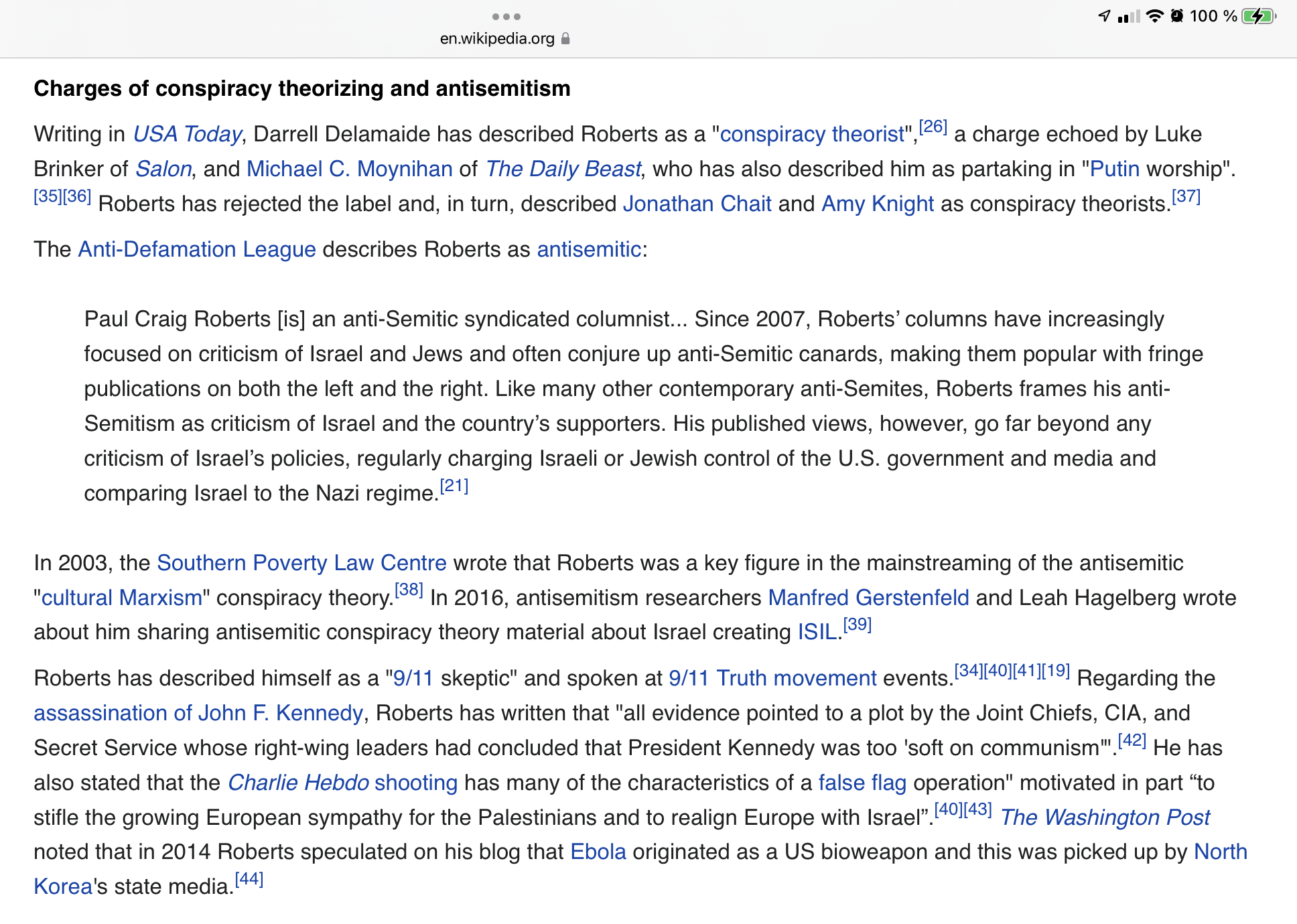 en.wikipedia.org

100 %

Charges of conspiracy theorizing and antisemitism

Writing in USA Today, Darrell Delamaide has described Roberts as a "conspiracy theorist",[26] a charge echoed by Luke Brinker of Salon, and Michael C. Moynihan of The Daily Beast, who has also described him as partaking in "Putin worship".[35][36] Roberts has rejected the label and, in turn, described Jonathan Chait and Amy Knight as conspiracy theorists.[37]

The Anti-Defamation League describes Roberts as antisemitic:

Paul Craig Roberts [is] an anti-Semitic syndicated columnist... Since 2007, Roberts' columns have increasingly focused on criticism of Israel and Jews and often conjure up anti-Semitic canards, making them popular with fringe publications on both the left and the right. Like many other contemporary anti-Semites, Roberts frames his anti-Semitism as criticism of Israel and the country's supporters. His published views, however, go far beyond any criticism of Israel's policies, regularly charging Israeli or Jewish control of the U.S. government and media and comparing Israel to the Nazi regime.[21]

In 2003, the Southern Poverty Law Centre wrote that Roberts was a key figure in the mainstreaming of the antisemitic "cultural Marxism" conspiracy theory.[38] In 2016, antisemitism researchers Manfred Gerstenfeld and Leah Hagelberg wrote about him sharing antisemitic conspiracy theory material about Israel creating ISIL.[39]

Roberts has described himself as a "9/11 skeptic" and spoken at 9/11 Truth movement events.[34][40][41][19] Regarding the assassination of John F. Kennedy, Roberts has written that "all evidence pointed to a plot by the Joint Chiefs, CIA, and Secret Service whose right-wing leaders had concluded that President Kennedy was too 'soft on communism'".[42] He has also stated that the Charlie Hebdo shooting has many of the characteristics of a false flag operation" motivated in part “to stifle the growing European sympathy for the Palestinians and to realign Europe with Israel”.[40][43] The Washington Post noted that in 2014 Roberts speculated on his blog that Ebola originated as a US bioweapon and this was picked up by North Korea's state media.[44]